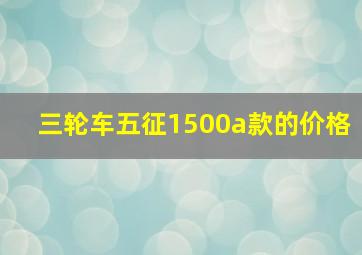 三轮车五征1500a款的价格